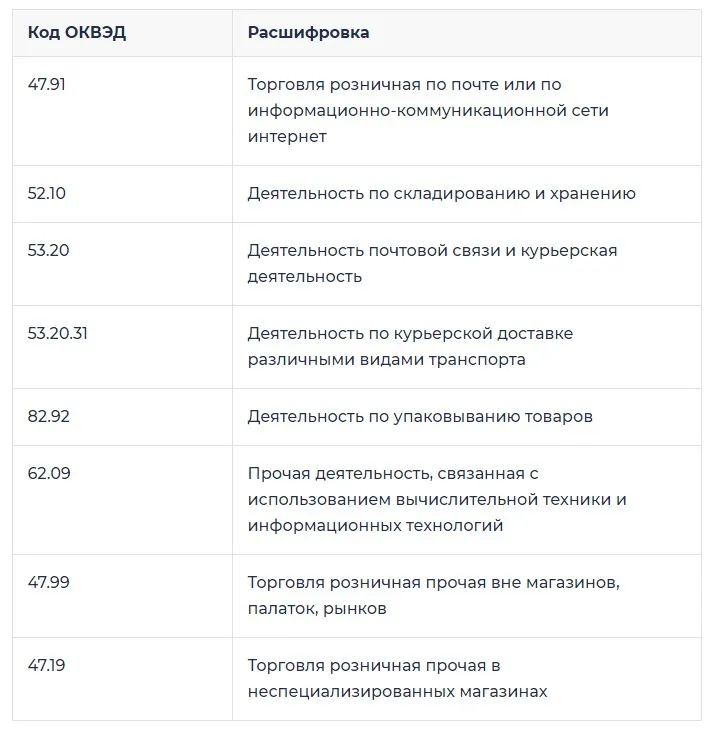 | Код ОКВЭД | Расшифровка |
|---|---|
| 47.91 | Торговля розничная по почте или по информационно-коммуникационной сети интернет |
| 52.10 | Деятельность по складированию и хранению |
| 53.20 | Деятельность почтовой связи и курьерская деятельность |
| 53.20.31 | Деятельность по курьерской доставке различными видами транспорта |
| 82.92 | Деятельность по упаковыванию товаров |
| 62.09 | Прочая деятельность, связанная с использованием вычислительной техники и информационных технологий |
| 47.99 | Торговля розничная прочая вне магазинов, палаток, рынков |
| 47.19 | Торговля розничная прочая в неспециализированных магазинах |